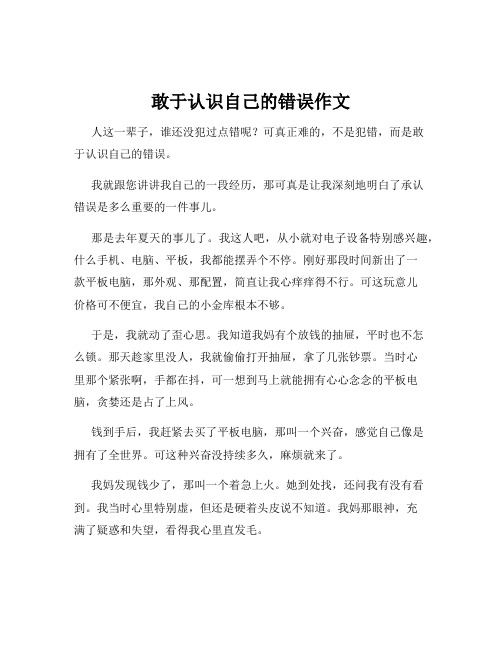 敢于认识自己的错误作文

人这一辈子，谁还没犯过点错呢？可真正难的，不是犯错，而是敢于认识自己的错误。

我就跟您讲讲我自己的一段经历，那可真是让我深刻地明白了承认错误是多么重要的一件事儿。

那是去年夏天的事儿了。我这人吧，从小就对电子设备特别感兴趣，什么手机、电脑、平板，我都能摆弄个不停。刚好那段时间新出了一款平板电脑，那外观、那配置，简直让我心痒痒得不行。可这玩意儿价格可不便宜，我自己的小金库根本不够。

于是，我就动了歪心思。我知道我妈有个放钱的抽屉，平时也不怎么锁。那天趁家里没人，我就偷偷打开抽屉，拿了几张钞票。当时心里那个紧张啊，手都在抖，可一想到马上就能拥有心心念念的平板电脑，贪婪还是占了上风。

钱到手后，我赶紧去买了平板电脑，那叫一个兴奋，感觉自己像是拥有了全世界。可这种兴奋没持续多久，麻烦就来了。

我妈发现钱少了，那叫一个着急上火。她到处找，还问我有没有看到。我当时心里特别虚，但还是硬着头皮说不知道。我妈那眼神，充满了疑惑和失望，看得我心里直发毛。